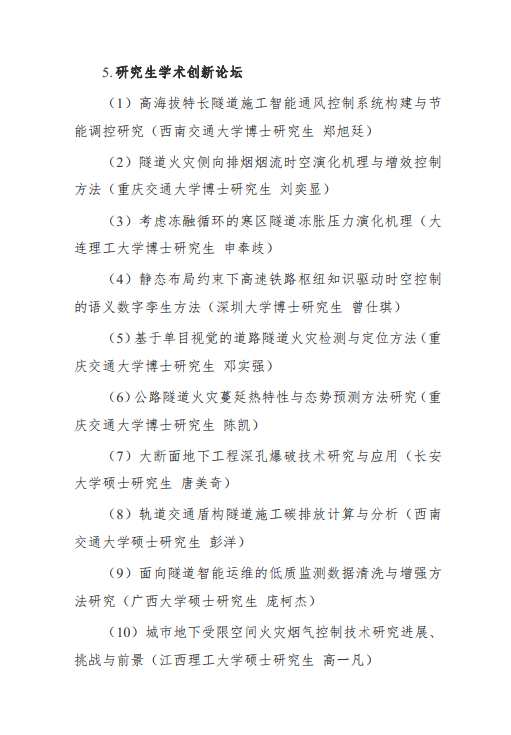 5.研究生学术创新论坛

（1）高海拔特长隧道施工智能通风控制系统构建与节能调控研究（西南交通大学博士研究生 郑旭廷）

（2）隧道火灾侧向排烟烟流时空演化机理与增效控制方法（重庆交通大学博士研究生 刘奕显）

（3）考虑冻融循环的寒区隧道冻胀压力演化机理（大连理工大学博士研究生 申奉歧）

（4）静态布局约束下高速铁路枢纽知识驱动时空控制的语义数字孪生方法（深圳大学博士研究生 曾仕琪）

（5）基于单目视觉的道路隧道火灾检测与定位方法（重庆交通大学博士研究生 邓实强）

（6）公路隧道火灾蔓延热特性与态势预测方法研究（重庆交通大学博士研究生 陈凯）

（7）大断面地下工程深孔爆破技术研究与应用（长安大学硕士研究生 唐美奇）

（8）轨道交通盾构隧道施工碳排放计算与分析（西南交通大学硕士研究生 彭洋）

（9）面向隧道智能运维的低质监测数据清洗与增强方法研究（广西大学硕士研究生 庞柯杰）

（10）城市地下受限空间火灾烟气控制技术研究进展、挑战与前景（江西理工大学硕士研究生 高一凡）